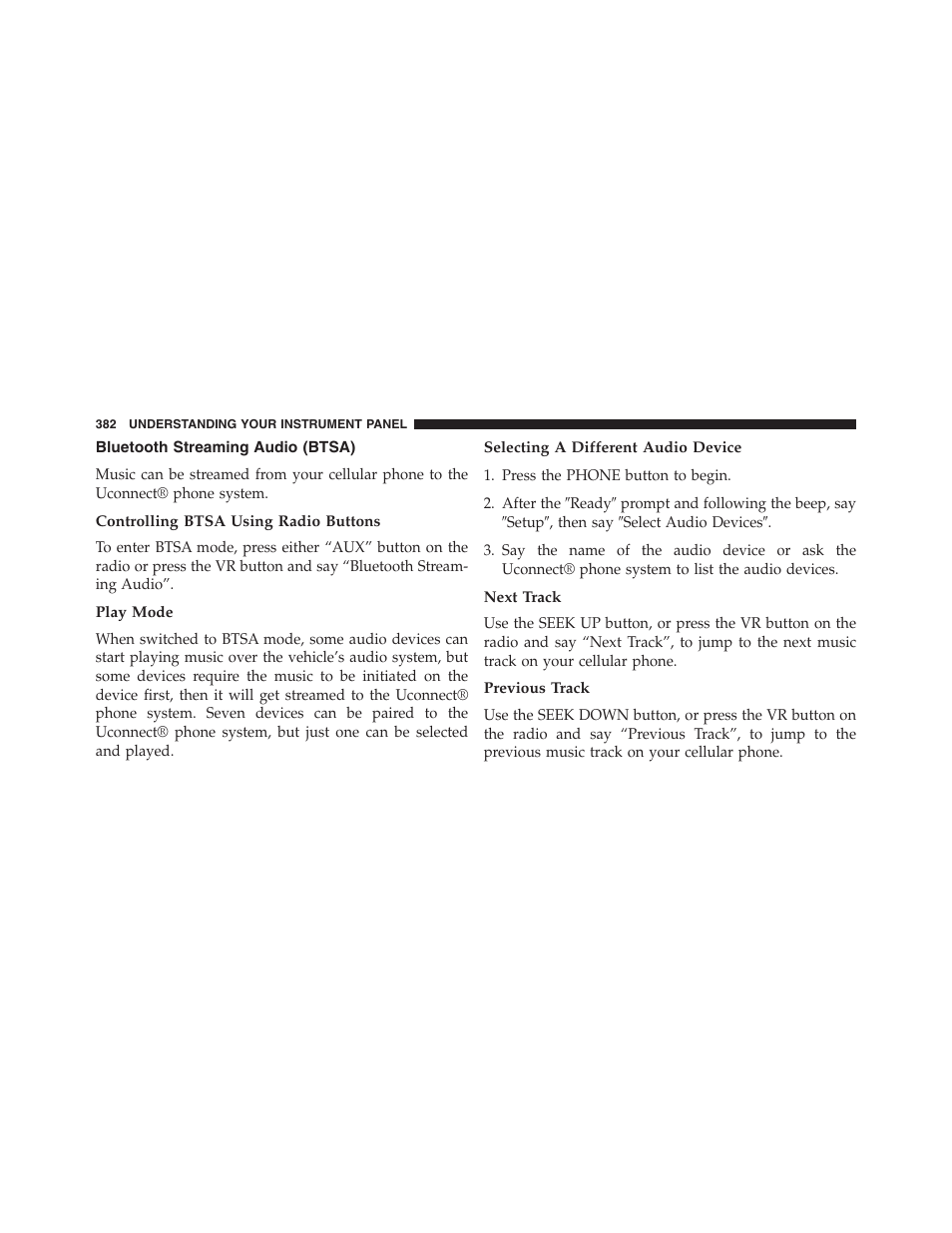 382 UNDERSTANDING YOUR INSTRUMENT PANEL

Bluetooth Streaming Audio (BTSA)

Music can be streamed from your cellular phone to the Uconnect® phone system.

Controlling BTSA Using Radio Buttons

To enter BTSA mode, press either “AUX” button on the radio or press the VR button and say “Bluetooth Streaming Audio”.

Play Mode

When switched to BTSA mode, some audio devices can start playing music over the vehicle’s audio system, but some devices require the music to be initiated on the device first, then it will get streamed to the Uconnect® phone system. Seven devices can be paired to the Uconnect® phone system, but just one can be selected and played.

Selecting A Different Audio Device

1. Press the PHONE button to begin.

2. After the ″Ready″ prompt and following the beep, say ″Setup″, then say ″Select Audio Devices″.

3. Say the name of the audio device or ask the Uconnect® phone system to list the audio devices.

Next Track

Use the SEEK UP button, or press the VR button on the radio and say “Next Track”, to jump to the next music track on your cellular phone.

Previous Track

Use the SEEK DOWN button, or press the VR button on the radio and say “Previous Track”, to jump to the previous music track on your cellular phone.